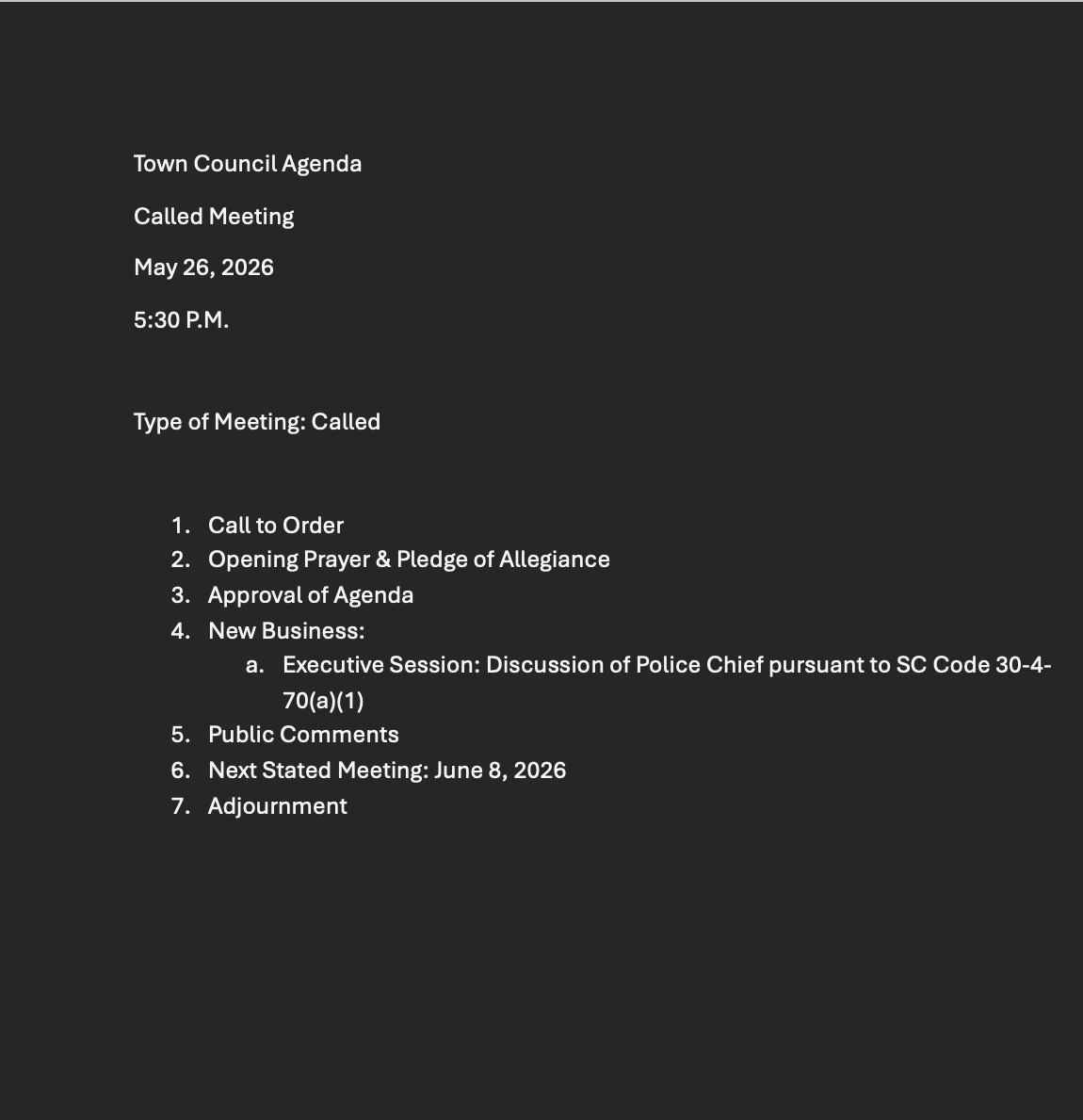 Town Council Agenda

Called Meeting

May 26, 2026

5:30 P.M.

Type of Meeting: Called

1. Call to Order
2. Opening Prayer & Pledge of Allegiance
3. Approval of Agenda
4. New Business:
   a. Executive Session: Discussion of Police Chief pursuant to SC Code 30-4-70(a)(1)
5. Public Comments
6. Next Stated Meeting: June 8, 2026
7. Adjournment